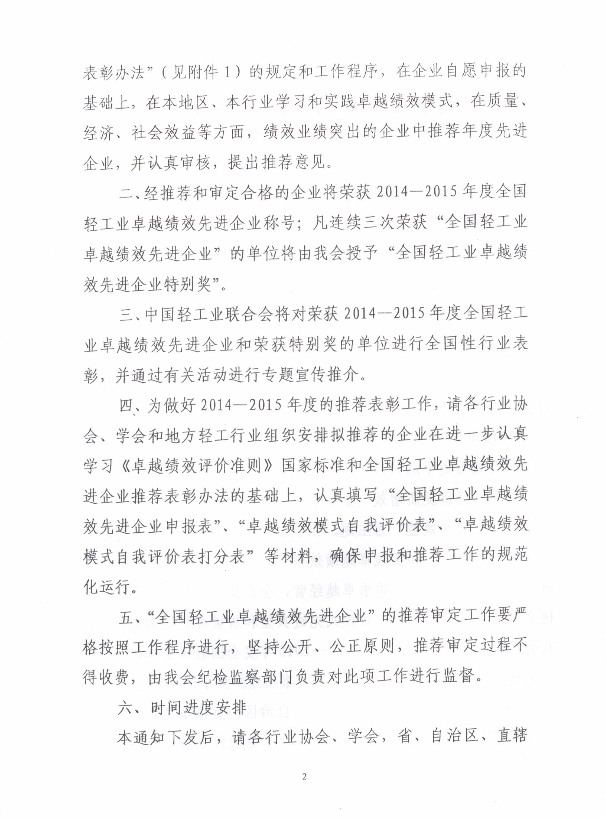 表彰办法”（见附件 1）的规定和工作程序，在企业自愿申报的基础上，在本地区、本行业学习和实践卓越绩效模式，在质量、经济、社会效益等方面，绩效业绩突出的企业中推荐年度先进企业，并认真审核，提出推荐意见。

二、经推荐和审定合格的企业将荣获 2014—2015 年度全国轻工业卓越绩效先进企业称号；凡连续三次荣获“全国轻工业卓越绩效先进企业”的单位将由我会授予“全国轻工业卓越绩效先进企业特别奖”。

三、中国轻工业联合会将对荣获 2014—2015 年度全国轻工业卓越绩效先进企业和荣获特别奖的单位进行全国性行业表彰，并通过有关活动进行专题宣传推介。

四、为做好 2014—2015 年度的推荐表彰工作，请各行业协会、学会和地方轻工行业组织安排拟推荐的企业在进一步认真学习《卓越绩效评价准则》国家标准和全国轻工业卓越绩效先进企业推荐表彰办法的基础上，认真填写“全国轻工业卓越绩效先进企业申报表”、“卓越绩效模式自我评价表”、“卓越绩效模式自我评价表打分表”等材料，确保申报和推荐工作的规范化运行。

五、“全国轻工业卓越绩效先进企业”的推荐审定工作要严格按照工作程序进行，坚持公开、公正原则，推荐审定过程不得收费，由我会纪检监察部门负责对此项工作进行监督。

六、时间进度安排

本通知下发后，请各行业协会、学会，省、自治区、直辖

2